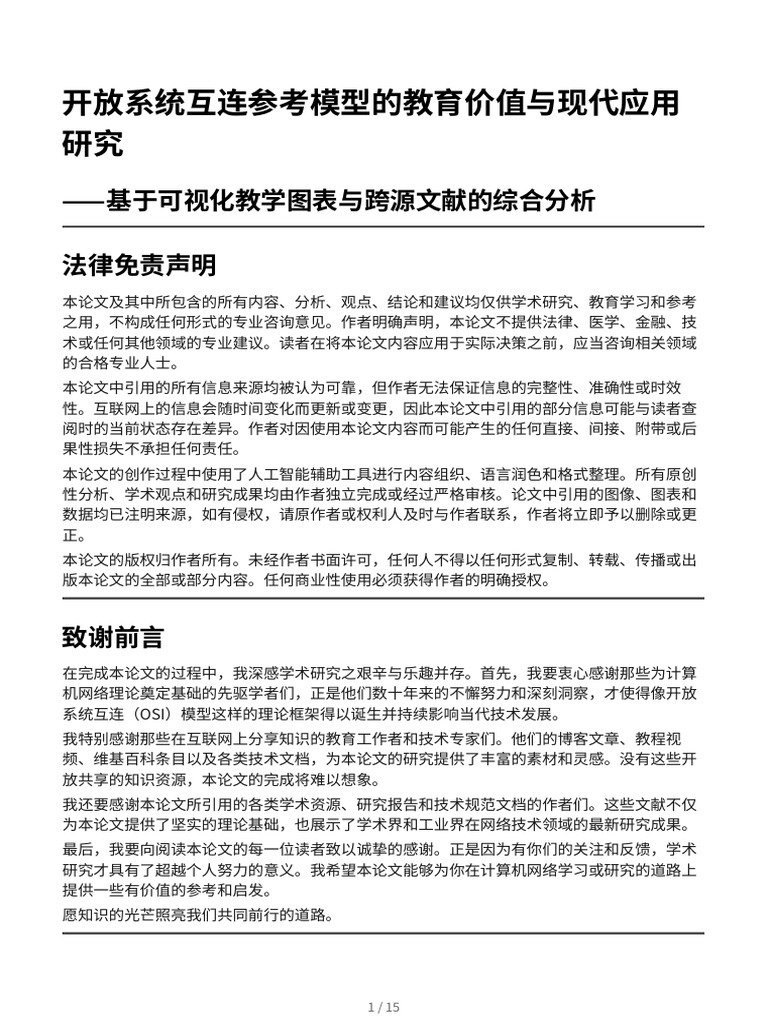 开放系统互连参考模型的教育价值与现代应用研究

——基于可视化教学图表与跨源文献的综合分析

法律免责声明

本论文及其中所包含的所有内容、分析、观点、结论和建议均仅供学术研究、教育学习和参考之用，不构成任何形式的专业咨询意见。作者明确声明，本论文不提供法律、医学、金融、技术或任何其他领域的专业建议。读者在将本论文内容应用于实际决策之前，应当咨询相关领域的合格专业人士。

本论文中引用的所有信息来源均被认为可靠，但作者无法保证信息的完整性、准确性或时效性。互联网上的信息会随时间变化而更新或变更，因此本论文中引用的部分信息可能与读者查阅时的当前状态存在差异。作者对因使用本论文内容而可能产生的任何直接、间接、附带或后果性损失不承担任何责任。

本论文的创作过程中使用了人工智能辅助工具进行内容组织、语言润色和格式整理。所有原创性分析、学术观点和研究成果均由作者独立完成或经过严格审核。论文中引用的图像、图表和数据均已注明来源，如有侵权，请原作者或权利人及时与作者联系，作者将立即予以删除或更正。

本论文的版权归作者所有。未经作者书面许可，任何人不得以任何形式复制、转载、传播或出版本论文的全部或部分内容。任何商业性使用必须获得作者的明确授权。

致谢前言

在完成本论文的过程中，我深感学术研究之艰辛与乐趣并存。首先，我要衷心感谢那些为计算机网络理论奠定基础的先驱学者们，正是他们数十年来的不懈努力和深刻洞察，才使得像开放系统互连（OSI）模型这样的理论框架得以诞生并持续影响当代技术发展。

我特别感谢那些在互联网上分享知识的教育工作者和技术专家们。他们的博客文章、教程视频、维基百科条目以及各类技术文档，为本论文的研究提供了丰富的素材和灵感。没有这些开放共享的知识资源，本论文的完成将难以想象。

我还要感谢本论文所引用的各类学术资源、研究报告和技术规范文档的作者们。这些文献不仅为本论文提供了坚实的理论基础，也展示了学术界和工业界在网络技术领域的最新研究成果。

最后，我要向阅读本论文的每一位读者致以诚挚的感谢。正是因为有你们的关注和反馈，学术研究才具有了超越个人努力的意义。我希望本论文能够为你在计算机网络学习或研究的道路上提供一些有价值的参考和启发。

愿知识的光芒照亮我们共同前行的道路。

1 / 15